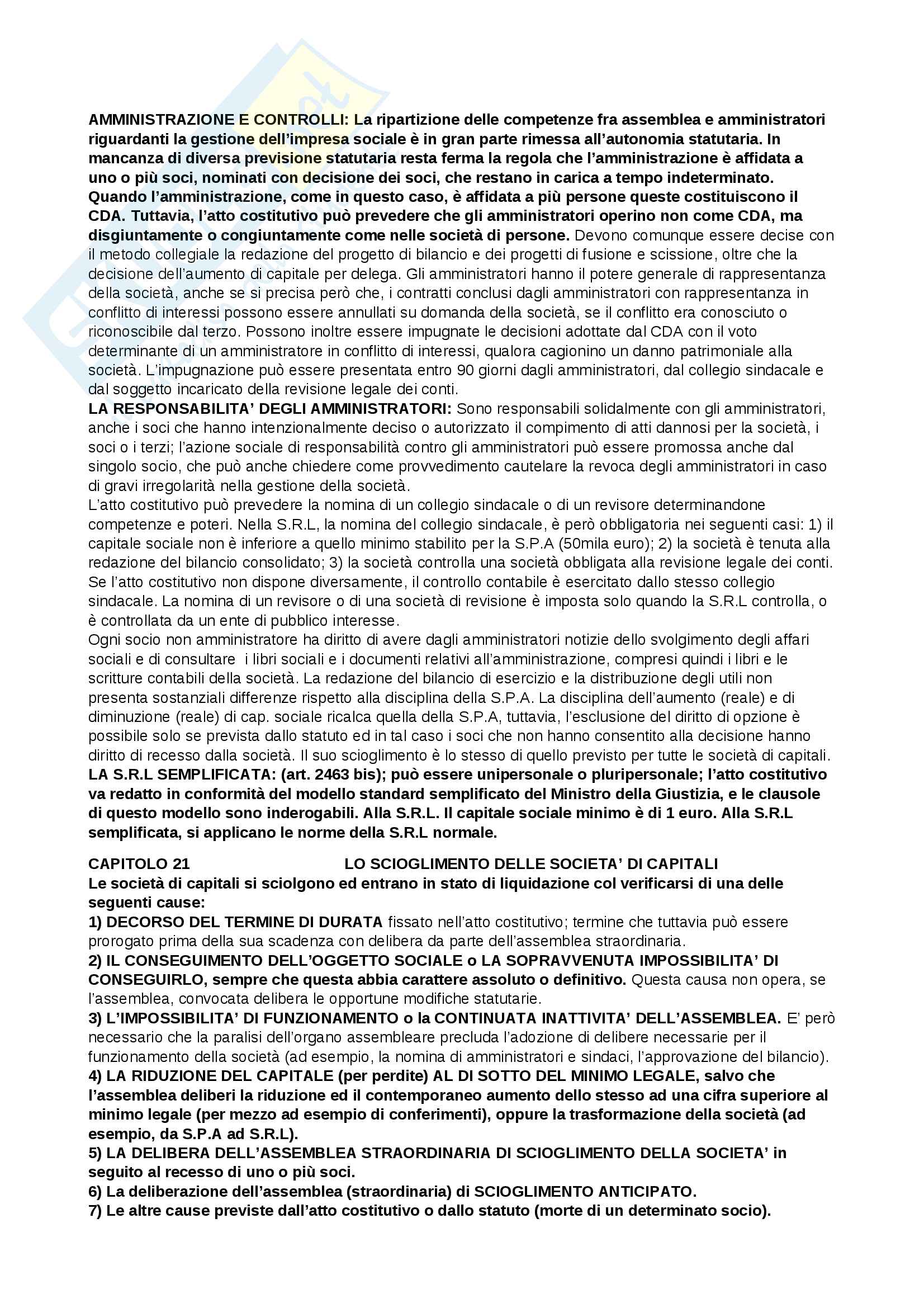 AMMINISTRAZIONE E CONTROLLI: La ripartizione delle competenze fra assemblea e amministratori riguardanti la gestione dell'impresa sociale è in gran parte rimessa all'autonomia statutaria. In mancanza di diversa previsione statutaria resta ferma la regola che l'amministrazione è affidata a uno o più soci, nominati con decisione dei soci, che restano in carica a tempo indeterminato. Quando l'amministrazione, come in questo caso, è affidata a più persone queste costituiscono il CDA. Tuttavia, l'atto costitutivo può prevedere che gli amministratori operino non come CDA, ma disgiuntamente o congiuntamente come nelle società di persone. Devono comunque essere decise con il metodo collegiale la redazione del progetto di bilancio e dei progetti di fusione e scissione, oltre che la decisione dell'aumento di capitale per delega. Gli amministratori hanno il potere generale di rappresentanza della società, anche se si precisa però che, i contratti conclusi dagli amministratori con rappresentanza in conflitto di interessi possono essere annullati su domanda della società, se il conflitto era conosciuto o riconoscibile dal terzo. Possono inoltre essere impugnate le decisioni adottate dal CDA con il voto determinante di un amministratore in conflitto di interessi, qualora cagionino un danno patrimoniale alla società. L'impugnazione può essere presentata entro 90 giorni dagli amministratori, dal collegio sindacale e dal soggetto incaricato della revisione legale dei conti.
LA RESPONSABILITA' DEGLI AMMINISTRATORI: Sono responsabili solidalmente con gli amministratori, anche i soci che hanno intenzionalmente deciso o autorizzato il compimento di atti dannosi per la società, i soci o i terzi; l'azione sociale di responsabilità contro gli amministratori può essere promossa anche dal singolo socio, che può anche chiedere come provvedimento cautelare la revoca degli amministratori in caso di gravi irregolarità nella gestione della società.
L'atto costitutivo può prevedere la nomina di un collegio sindacale o di un revisore determinandone competenze e poteri. Nella S.R.L, la nomina del collegio sindacale, è però obbligatoria nei seguenti casi: 1) il capitale sociale non è inferiore a quello minimo stabilito per la S.P.A (50mila euro); 2) la società è tenuta alla redazione del bilancio consolidato; 3) la società controlla una società obbligata alla revisione legale dei conti. Se l'atto costitutivo non dispone diversamente, il controllo contabile è esercitato dallo stesso collegio sindacale. La nomina di un revisore o di una società di revisione è imposta solo quando la S.R.L controlla, o è controllata da un ente di pubblico interesse.
Ogni socio non amministratore ha diritto di avere dagli amministratori notizie dello svolgimento degli affari sociali e di consultare i libri sociali e i documenti relativi all'amministrazione, compresi quindi i libri e le scritture contabili della società. La redazione del bilancio di esercizio e la distribuzione degli utili non presenta sostanziali differenze rispetto alla disciplina della S.P.A. La disciplina dell'aumento (reale) e di diminuzione (reale) di cap. sociale ricalca quella della S.P.A, tuttavia, l'esclusione del diritto di opzione è possibile solo se prevista dallo statuto ed in tal caso i soci che non hanno consentito alla decisione hanno diritto di recesso dalla società. Il suo scioglimento è lo stesso di quello previsto per tutte le società di capitali.
LA S.R.L SEMPLIFICATA: (art. 2463 bis); può essere unipersonale o pluripersonale; l'atto costitutivo va redatto in conformità del modello standard semplificato del Ministro della Giustizia, e le clausole di questo modello sono inderogabili. Alla S.R.L. Il capitale sociale minimo è di 1 euro. Alla S.R.L semplificata, si applicano le norme della S.R.L normale.

CAPITOLO 21 LO SCIOGLIMENTO DELLE SOCIETA' DI CAPITALI
Le società di capitali si sciolgono ed entrano in stato di liquidazione col verificarsi di una delle seguenti cause:
1) DECORSO DEL TERMINE DI DURATA fissato nell'atto costitutivo; termine che tuttavia può essere prorogato prima della sua scadenza con delibera da parte dell'assemblea straordinaria.
2) IL CONSEGUIMENTO DELL'OGGETTO SOCIALE o LA SOPRAVVENUTA IMPOSSIBILITA' DI CONSEGUIRLO, sempre che questa abbia carattere assoluto o definitivo. Questa causa non opera, se l'assemblea, convocata delibera le opportune modifiche statutarie.
3) L'IMPOSSIBILITA' DI FUNZIONAMENTO o la CONTINUATA INATTIVITA' DELL'ASSEMBLEA. E' però necessario che la paralisi dell'organo assembleare precluda l'adozione di delibere necessarie per il funzionamento della società (ad esempio, la nomina di amministratori e sindaci, l'approvazione del bilancio).
4) LA RIDUZIONE DEL CAPITALE (per perdite) AL DI SOTTO DEL MINIMO LEGALE, salvo che l'assemblea deliberi la riduzione ed il contemporaneo aumento dello stesso ad una cifra superiore al minimo legale (per mezzo ad esempio di conferimenti), oppure la trasformazione della società (ad esempio, da S.P.A ad S.R.L).
5) LA DELIBERA DELL'ASSEMBLEA STRAORDINARIA DI SCIOGLIMENTO DELLA SOCIETA' in seguito al recesso di uno o più soci.
6) La deliberazione dell'assemblea (straordinaria) di SCIOGLIMENTO ANTICIPATO.
7) Le altre cause previste dall'atto costitutivo o dallo statuto (morte di un determinato socio).